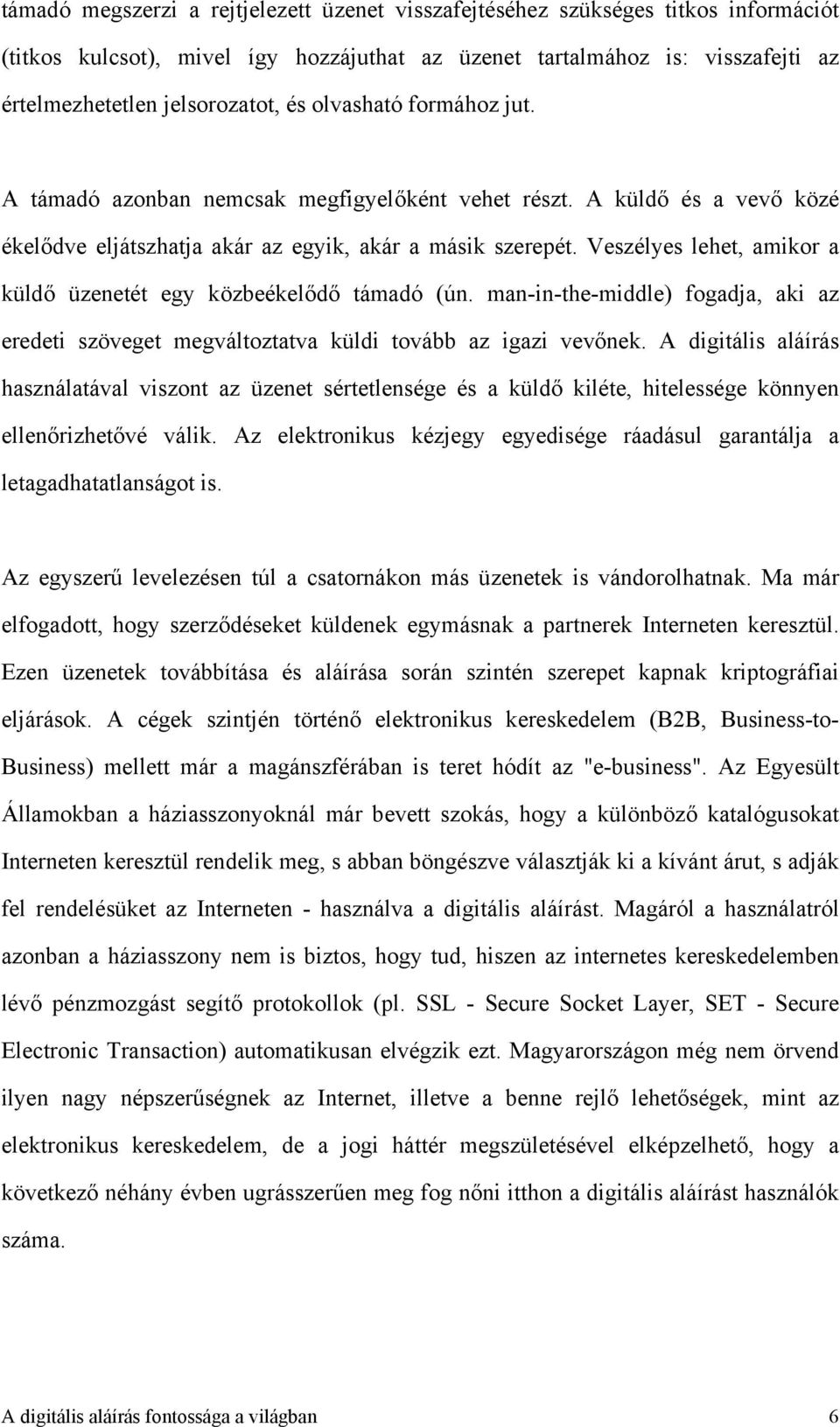 támadó megszerzi a rejtjelezett üzenet visszafejtéséhez szükséges titkos információt (titkos kulcsot), mivel így hozzájuthat az üzenet tartalmához is: visszafejti az értelmezhetetlen jelsorozatot, és olvasható formához jut.

A támadó azonban nemcsak megfigyelőként vehet részt. A küldő és a vevő közé ékelődve eljátszhatja akár az egyik, akár a másik szerepét. Veszélyes lehet, amikor a küldő üzenetét egy közbeékelődő támadó (ún. man-in-the-middle) fogadja, aki az eredeti szöveget megváltoztatva küldi tovább az igazi vevőnek. A digitális aláírás használatával viszont az üzenet sértetlensége és a küldő kiléte, hitelessége könnyen ellenőrizhetővé válik. Az elektronikus kézjegy egyedisége ráadásul garantálja a letagadhatatlanságot is.

Az egyszerű levelezésen túl a csatornákon más üzenetek is vándorolhatnak. Ma már elfogadott, hogy szerződéseket küldenek egymásnak a partnerek Interneten keresztül. Ezen üzenetek továbbítása és aláírása során szintén szerepet kapnak kriptográfiai eljárások. A cégek szintjén történő elektronikus kereskedelem (B2B, Business-to-Business) mellett már a magánszférában is teret hódít az "e-business". Az Egyesült Államokban a háziasszonyoknál már bevett szokás, hogy a különböző katalógusokat Interneten keresztül rendelik meg, s abban böngészve választják ki a kívánt árut, s adják fel rendelésüket az Interneten - használva a digitális aláírást. Magáról a használatról azonban a háziasszony nem is biztos, hogy tud, hiszen az internetes kereskedelemben lévő pénzmozgást segítő protokollok (pl. SSL - Secure Socket Layer, SET - Secure Electronic Transaction) automatikusan elvégzik ezt. Magyarországon még nem örvend ilyen nagy népszerűségnek az Internet, illetve a benne rejlő lehetőségek, mint az elektronikus kereskedelem, de a jogi háttér megszületésével elképzelhető, hogy a következő néhány évben ugrásszerűen meg fog nőni itthon a digitális aláírást használók száma.

A digitális aláírás fontossága a világban 6